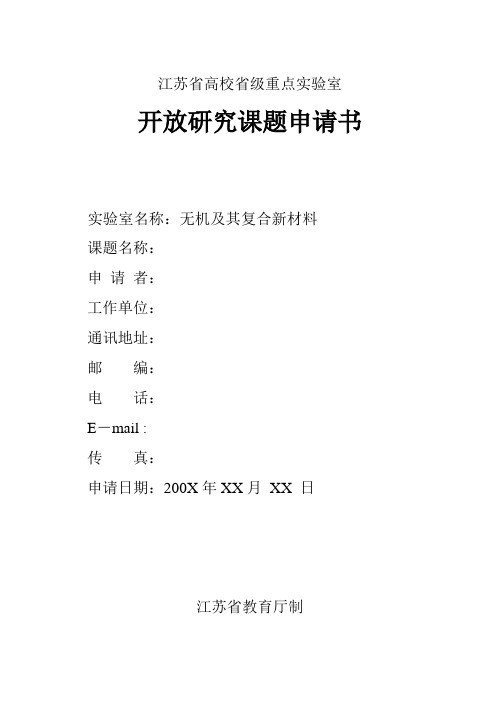 江苏省高校省级重点实验室

开放研究课题申请书

实验室名称：无机及其复合新材料

课题名称：

申 请 者：

工作单位：

通讯地址：

邮 编：

电 话：

E－mail :

传 真：

申请日期：200X 年 XX 月 XX 日

江苏省教育厅制